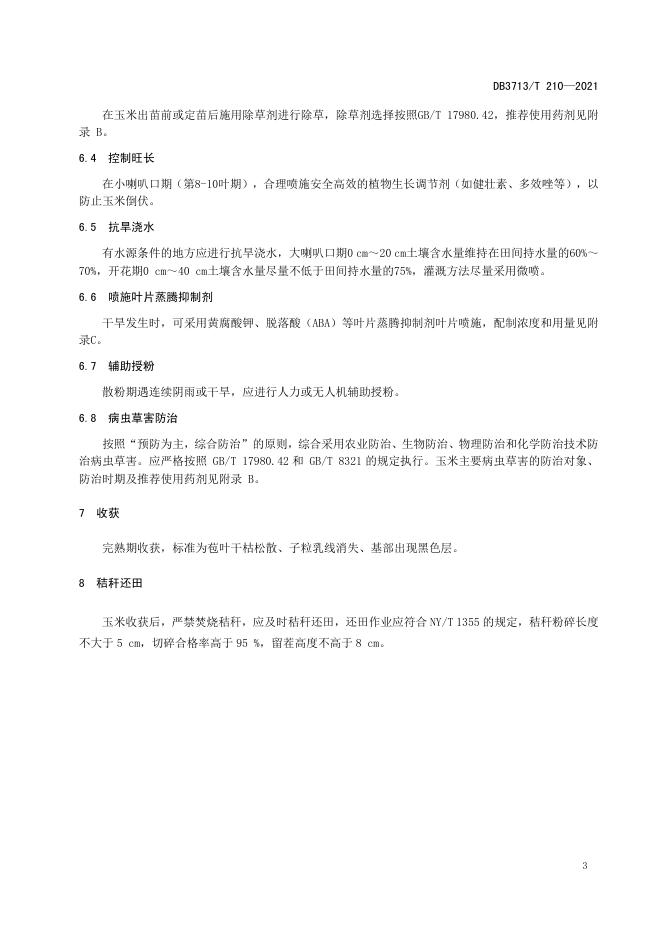 DB3713/T 210—2021

在玉米出苗前或定苗后施用除草剂进行除草，除草剂选择按照GB/T 17980.42，推荐使用药剂见附录 B。

6.4 控制旺长

在小喇叭口期（第8-10叶期），合理喷施安全高效的植物生长调节剂（如健壮素、多效唑等），以防止玉米倒伏。

6.5 抗旱浇水

有水源条件的地方应进行抗旱浇水，大喇叭口期0 cm～20 cm土壤含水量维持在田间持水量的60%～70%，开花期0 cm～40 cm土壤含水量尽量不低于田间持水量的75%，灌溉方法尽量采用微喷。

6.6 喷施叶片蒸腾抑制剂

干旱发生时，可采用黄腐酸钾、脱落酸（ABA）等叶片蒸腾抑制剂叶片喷施，配制浓度和用量见附录C。

6.7 辅助授粉

散粉期遇连续阴雨或干旱，应进行人力或无人机辅助授粉。

6.8 病虫草害防治

按照“预防为主，综合防治”的原则，综合采用农业防治、生物防治、物理防治和化学防治技术防治病虫草害。应严格按照 GB/T 17980.42 和 GB/T 8321 的规定执行。玉米主要病虫草害的防治对象、防治时期及推荐使用药剂见附录 B。

7 收获

完熟期收获，标准为苞叶干枯松散、子粒乳线消失、基部出现黑色层。

8 秸秆还田

玉米收获后，严禁焚烧秸秆，应及时秸秆还田，还田作业应符合 NY/T 1355 的规定，秸秆粉碎长度不大于 5 cm，切碎合格率高于 95 %，留茬高度不高于 8 cm。

3